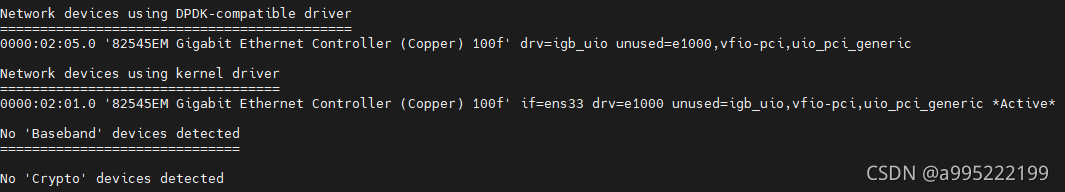 Network devices using DPDK-compatible driver
============================================
0000:02:05.0 '82545EM Gigabit Ethernet Controller (Copper) 100f' drv=igb_uio unused=e1000,vfio-pci,uio_pci_generic

Network devices using kernel driver
===================================
0000:02:01.0 '82545EM Gigabit Ethernet Controller (Copper) 100f' if=ens33 drv=e1000 unused=igb_uio,vfio-pci,uio_pci_generic *Active*

No 'Baseband' devices detected
==============================

No 'Crypto' devices detected

CSDN @a995222199